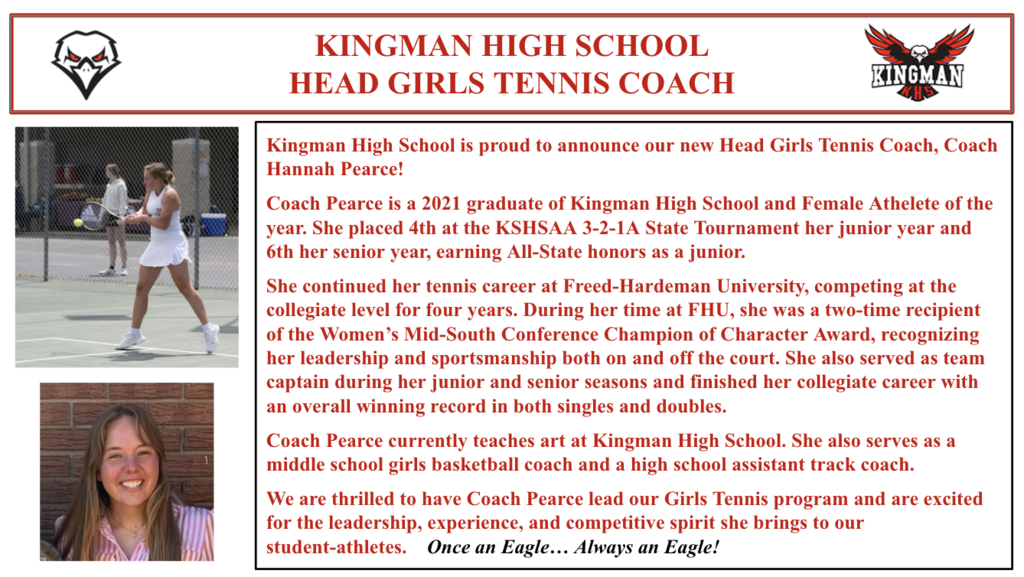 KINGMAN HIGH SCHOOL
HEAD GIRLS TENNIS COACH

KINGMAN
KHS

Kingman High School is proud to announce our new Head Girls Tennis Coach, Coach Hannah Pearce!

Coach Pearce is a 2021 graduate of Kingman High School and Female Athelete of the year. She placed 4th at the KSHSAA 3-2-1A State Tournament her junior year and 6th her senior year, earning All-State honors as a junior.

She continued her tennis career at Freed-Hardeman University, competing at the collegiate level for four years. During her time at FHU, she was a two-time recipient of the Women's Mid-South Conference Champion of Character Award, recognizing her leadership and sportsmanship both on and off the court. She also served as team captain during her junior and senior seasons and finished her collegiate career with an overall winning record in both singles and doubles.

Coach Pearce currently teaches art at Kingman High School. She also serves as a middle school girls basketball coach and a high school assistant track coach.

We are thrilled to have Coach Pearce lead our Girls Tennis program and are excited for the leadership, experience, and competitive spirit she brings to our student-athletes. Once an Eagle… Always an Eagle!